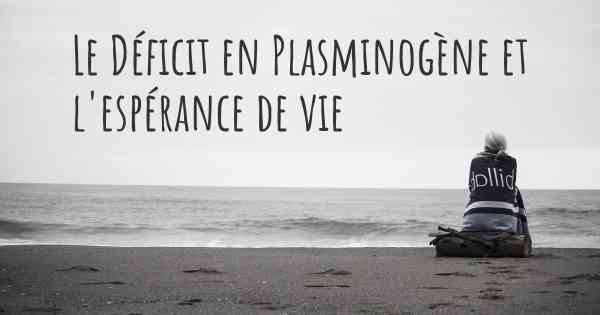 Le Déficit en Plasminogène et l'espérance de vie

dollid